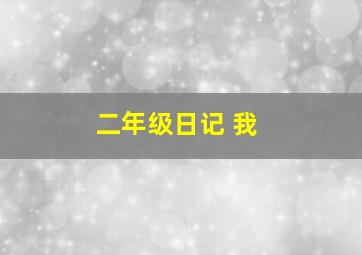 二年级日记 我